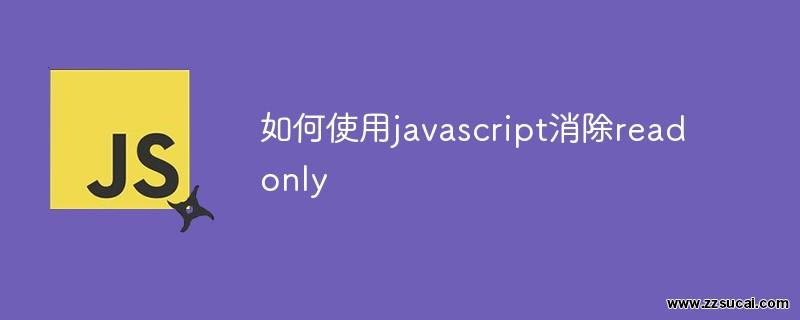 JS

如何使用javascript消除readonly

www.zzsucai.com